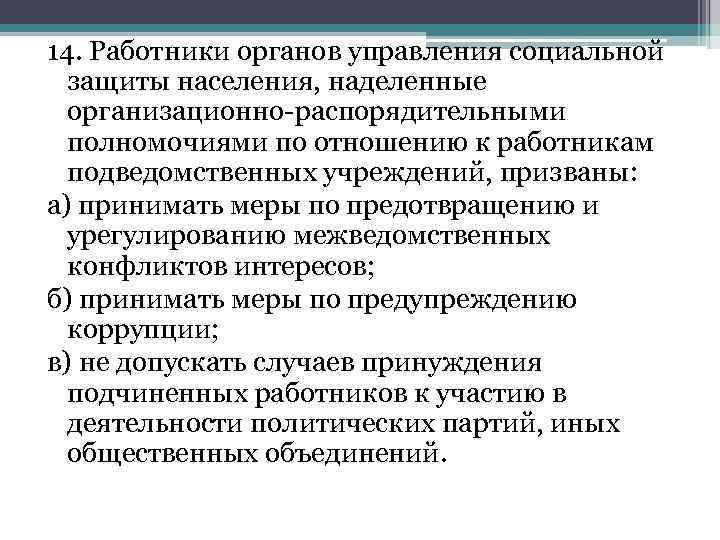 14. Работники органов управления социальной защиты населения, наделенные организационно-распорядительными полномочиями по отношению к работникам подведомственных учреждений, призваны:

а) принимать меры по предотвращению и урегулированию межведомственных конфликтов интересов;

б) принимать меры по предупреждению коррупции;

в) не допускать случаев принуждения подчиненных работников к участию в деятельности политических партий, иных общественных объединений.